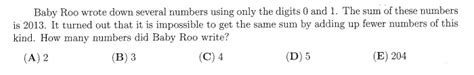 Baby Roo wrote down several numbers using only the digits 0 and 1. The sum of these numbers is 2013. It turned out that it is impossible to get the same sum by adding up fewer numbers of this kind. How many numbers did Baby Roo write?

(A) 2 (B) 3 (C) 4 (D) 5 (E) 204